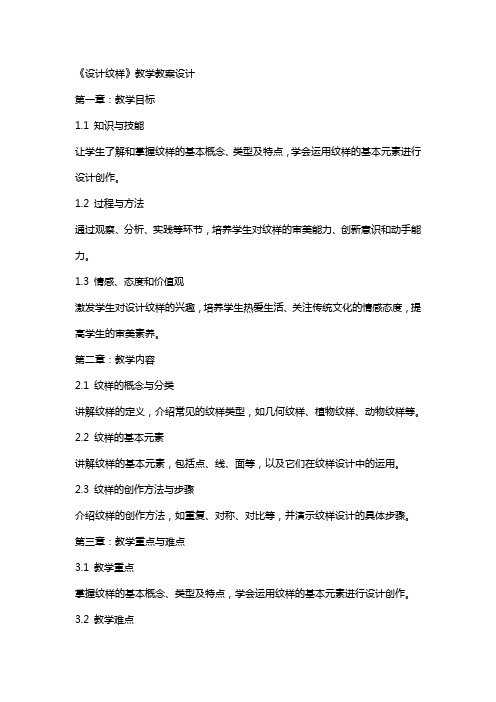 《设计纹样》教学教案设计

第一章：教学目标

1.1 知识与技能

让学生了解和掌握纹样的基本概念、类型及特点，学会运用纹样的基本元素进行设计创作。

1.2 过程与方法

通过观察、分析、实践等环节，培养学生对纹样的审美能力、创新意识和动手能力。

1.3 情感、态度和价值观

激发学生对设计纹样的兴趣，培养学生热爱生活、关注传统文化的情感态度，提高学生的审美素养。

第二章：教学内容

2.1 纹样的概念与分类

讲解纹样的定义，介绍常见的纹样类型，如几何纹样、植物纹样、动物纹样等。

2.2 纹样的基本元素

讲解纹样的基本元素，包括点、线、面等，以及它们在纹样设计中的运用。

2.3 纹样的创作方法与步骤

介绍纹样的创作方法，如重复、对称、对比等，并演示纹样设计的具体步骤。

第三章：教学重点与难点

3.1 教学重点

掌握纹样的基本概念、类型及特点，学会运用纹样的基本元素进行设计创作。

3.2 教学难点